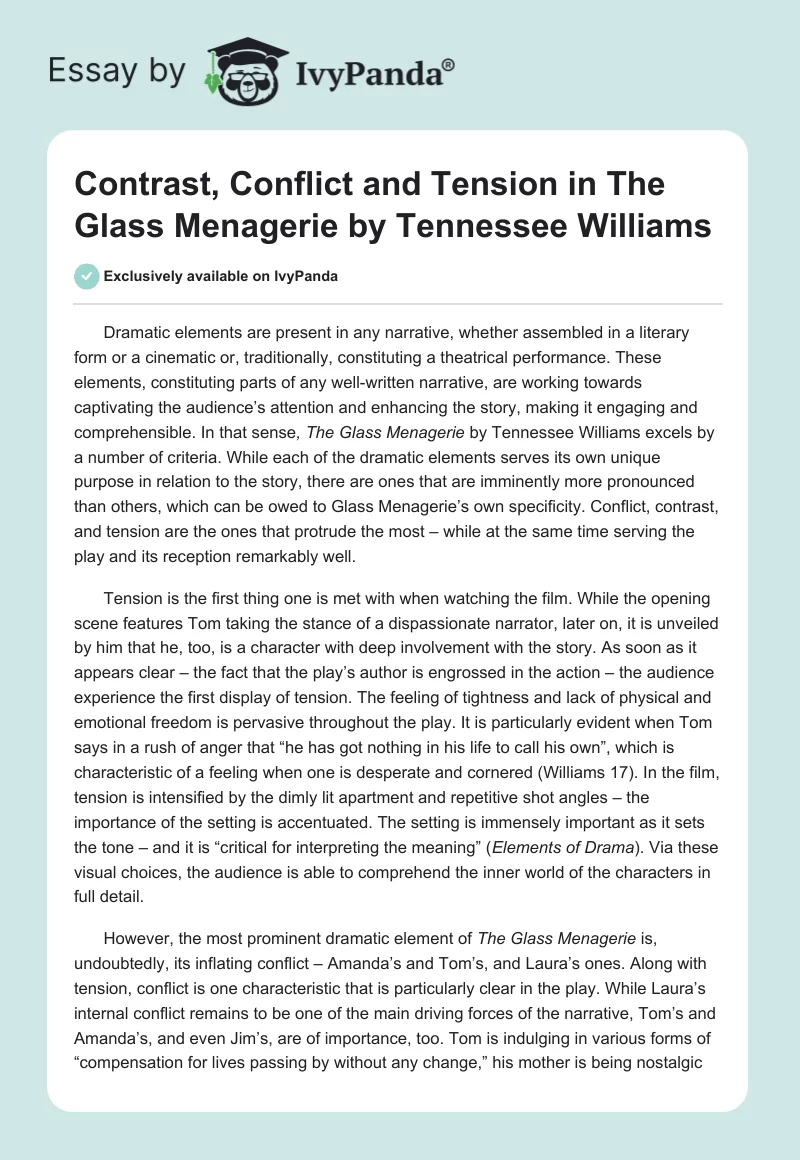 Essay by IvyPanda®

Contrast, Conflict and Tension in The Glass Menagerie by Tennessee Williams

Exclusively available on IvyPanda

Dramatic elements are present in any narrative, whether assembled in a literary form or a cinematic or, traditionally, constituting a theatrical performance. These elements, constituting parts of any well-written narrative, are working towards captivating the audience's attention and enhancing the story, making it engaging and comprehensible. In that sense, The Glass Menagerie by Tennessee Williams excels by a number of criteria. While each of the dramatic elements serves its own unique purpose in relation to the story, there are ones that are imminently more pronounced than others, which can be owed to Glass Menagerie's own specificity. Conflict, contrast, and tension are the ones that protrude the most – while at the same time serving the play and its reception remarkably well.

Tension is the first thing one is met with when watching the film. While the opening scene features Tom taking the stance of a dispassionate narrator, later on, it is unveiled by him that he, too, is a character with deep involvement with the story. As soon as it appears clear – the fact that the play's author is engrossed in the action – the audience experience the first display of tension. The feeling of tightness and lack of physical and emotional freedom is pervasive throughout the play. It is particularly evident when Tom says in a rush of anger that "he has got nothing in his life to call his own", which is characteristic of a feeling when one is desperate and cornered (Williams 17). In the film, tension is intensified by the dimly lit apartment and repetitive shot angles – the importance of the setting is accentuated. The setting is immensely important as it sets the tone – and it is "critical for interpreting the meaning" (Elements of Drama). Via these visual choices, the audience is able to comprehend the inner world of the characters in full detail.

However, the most prominent dramatic element of The Glass Menagerie is, undoubtedly, its inflating conflict – Amanda's and Tom's, and Laura's ones. Along with tension, conflict is one characteristic that is particularly clear in the play. While Laura's internal conflict remains to be one of the main driving forces of the narrative, Tom's and Amanda's, and even Jim's, are of importance, too. Tom is indulging in various forms of "compensation for lives passing by without any change," his mother is being nostalgic